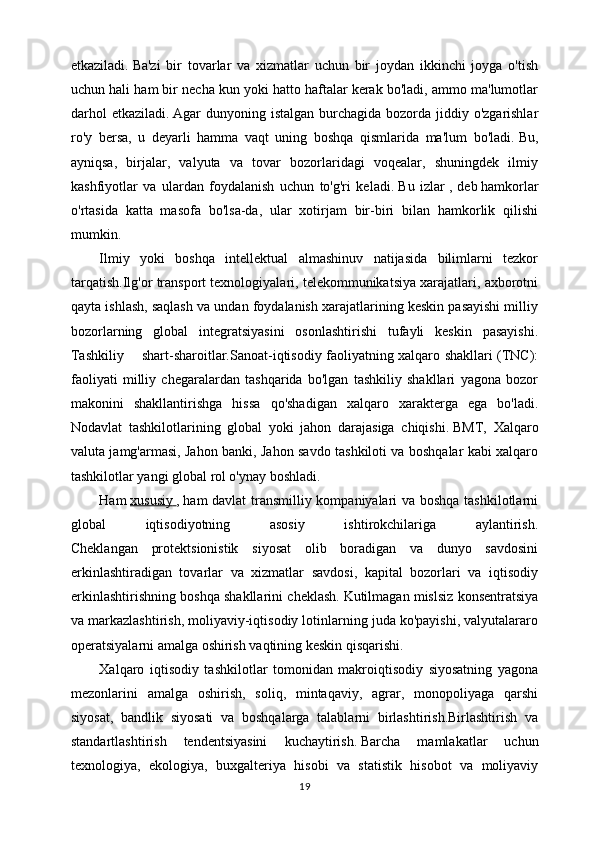 etkaziladi. Ba'zi bir tovarlar va xizmatlar uchun bir joydan ikkinchi joyga o'tish uchun hali ham bir necha kun yoki hatto haftalar kerak bo'ladi, ammo ma'lumotlar darhol etkaziladi. Agar dunyoning istalgan burchagida bozorda jiddiy o'zgarishlar ro'y bersa, u deyarli hamma vaqt uning boshqa qismlarida ma'lum bo'ladi. Bu, ayniqsa, birjalar, valyuta va tovar bozorlaridagi voqealar, shuningdek ilmiy kashfiyotlar va ulardan foydalanish uchun to'g'ri keladi. Bu izlar , deb hamkorlar o'rtasida katta masofa bo'lsa-da, ular xotirjam bir-biri bilan hamkorlik qilishi mumkin.

Ilmiy yoki boshqa intellektual almashinuv natijasida bilimlarni tezkor tarqatish.Ilg'or transport texnologiyalari, telekommunikatsiya xarajatlari, axborotni qayta ishlash, saqlash va undan foydalanish xarajatlarining keskin pasayishi milliy bozorlarning global integratsiyasini osonlashtirishi tufayli keskin pasayishi. Tashkiliy shart-sharoitlar.Sanoat-iqtisodiy faoliyatning xalqaro shakllari (TNC): faoliyati milliy chegaralardan tashqarida bo'lgan tashkiliy shakllari yagona bozor makonini shakllantirishga hissa qo'shadigan xalqaro xarakterga ega bo'ladi. Nodavlat tashkilotlarining global yoki jahon darajasiga chiqishi. BMT, Xalqaro valuta jamg'armasi, Jahon banki, Jahon savdo tashkiloti va boshqalar kabi xalqaro tashkilotlar yangi global rol o'ynay boshladi.

Ham xususiy , ham davlat transmilliy kompaniyalari va boshqa tashkilotlarni global iqtisodiyotning asosiy ishtirokchilariga aylantirish. Cheklangan protektsionistik siyosat olib boradigan va dunyo savdosini erkinlashtiradigan tovarlar va xizmatlar savdosi, kapital bozorlari va iqtisodiy erkinlashtirishning boshqa shakllarini cheklash. Kutilmagan mislsiz konsentratsiya va markazlashtirish, moliyaviy-iqtisodiy lotinlarning juda ko'payishi, valyutalararo operatsiyalarni amalga oshirish vaqtining keskin qisqarishi.

Xalqaro iqtisodiy tashkilotlar tomonidan makroiqtisodiy siyosatning yagona mezonlarini amalga oshirish, soliq, mintaqaviy, agrar, monopoliyaga qarshi siyosat, bandlik siyosati va boshqalarga talablarni birlashtirish.Birlashtirish va standartlashtirish tendentsiyasini kuchaytirish. Barcha mamlakatlar uchun texnologiya, ekologiya, buxgalteriya hisobi va statistik hisobot va moliyaviy

19